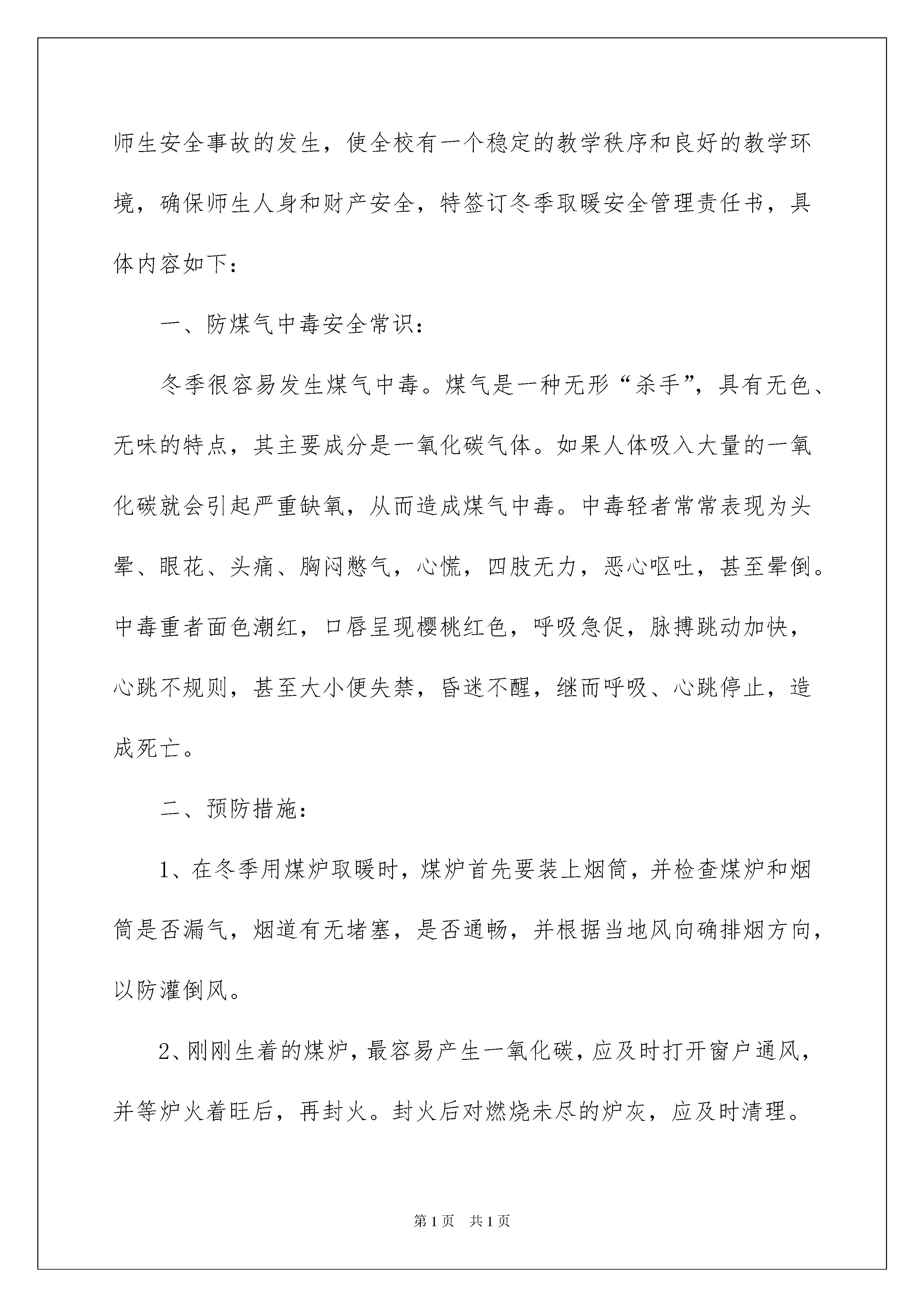 师生安全事故的发生，使全校有一个稳定的教学秩序和良好的教学环境，确保师生人身和财产安全，特签订冬季取暖安全管理责任书，具体内容如下：

一、防煤气中毒安全常识：

冬季很容易发生煤气中毒。煤气是一种无形“杀手”，具有无色、无味的特点，其主要成分是一氧化碳气体。如果人体吸入大量的一氧化碳就会引起严重缺氧，从而造成煤气中毒。中毒轻者常常表现为头晕、眼花、头痛、胸闷憋气，心慌，四肢无力，恶心呕吐，甚至晕倒。中毒重者面色潮红，口唇呈现樱桃红色，呼吸急促，脉搏跳动加快，心跳不规则，甚至大小便失禁，昏迷不醒，继而呼吸、心跳停止，造成死亡。

二、预防措施：

1、在冬季用煤炉取暖时，煤炉首先要装上烟筒，并检查煤炉和烟筒是否漏气，烟道有无堵塞，是否通畅，并根据当地风向确排烟方向，以防灌倒风。

2、刚刚生着的煤炉，最容易产生一氧化碳，应及时打开窗户通风，并等炉火着旺后，再封火。封火后对燃烧未尽的炉灰，应及时清理。

第1页 共1页